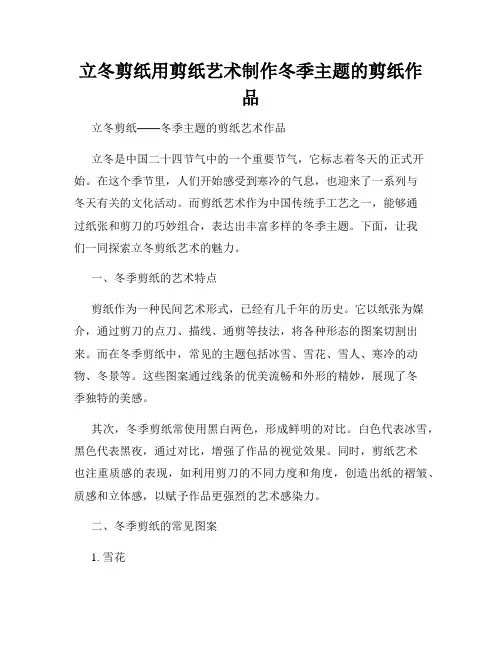 立冬剪纸用剪纸艺术制作冬季主题的剪纸作品

立冬剪纸——冬季主题的剪纸艺术作品

立冬是中国二十四节气中的一个重要节气，它标志着冬天的正式开始。在这个季节里，人们开始感受到寒冷的气息，也迎来了一系列与冬天有关的文化活动。而剪纸艺术作为中国传统手工艺之一，能够通过纸张和剪刀的巧妙组合，表达出丰富多样的冬季主题。下面，让我们一同探索立冬剪纸艺术的魅力。

一、冬季剪纸的艺术特点

剪纸作为一种民间艺术形式，已经有几千年的历史。它以纸张为媒介，通过剪刀的点刀、描线、通剪等技法，将各种形态的图案切割出来。而在冬季剪纸中，常见的主题包括冰雪、雪花、雪人、寒冷的动物、冬景等。这些图案通过线条的优美流畅和外形的精妙，展现了冬季独特的美感。

其次，冬季剪纸常使用黑白两色，形成鲜明的对比。白色代表冰雪，黑色代表黑夜，通过对比，增强了作品的视觉效果。同时，剪纸艺术也注重质感的表现，如利用剪刀的不同力度和角度，创造出纸的褶皱、质感和立体感，以赋予作品更强烈的艺术感染力。

二、冬季剪纸的常见图案

1. 雪花